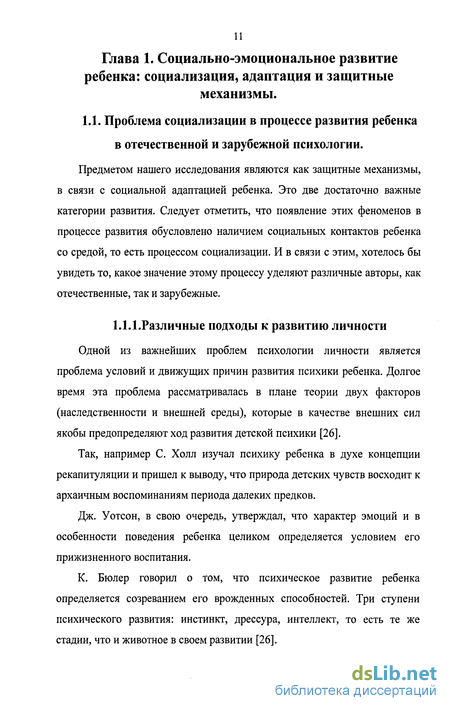 11

Глава 1. Социально-эмоциональное развитие ребенка: социализация, адаптация и защитные механизмы.

1.1. Проблема социализации в процессе развития ребенка в отечественной и зарубежной психологии.

Предметом нашего исследования являются как защитные механизмы, в связи с социальной адаптацией ребенка. Это две достаточно важные категории развития. Следует отметить, что появление этих феноменов в процессе развития обусловлено наличием социальных контактов ребенка со средой, то есть процессом социализации. И в связи с этим, хотелось бы увидеть то, какое значение этому процессу уделяют различные авторы, как отечественные, так и зарубежные.

1.1.1.Различные подходы к развитию личности

Одной из важнейших проблем психологии личности является проблема условий и движущих причин развития психики ребенка. Долгое время эта проблема рассматривалась в плане теории двух факторов (наследственности и внешней среды), которые в качестве внешних сил якобы предопределяют ход развития детской психики [26].

Так, например С. Холл изучал психику ребенка в духе концепции рекапитуляции и пришел к выводу, что природа детских чувств восходит к архаичным воспоминаниям периода далеких предков.

Дж. Уотсон, в свою очередь, утверждал, что характер эмоций и в особенности поведения ребенка целиком определяется условием его прижизненного воспитания.

К. Бюлер говорил о том, что психическое развитие ребенка определяется созреванием его врожденных способностей. Три ступени психического развития: инстинкт, дрессура, интеллект, то есть те же стадии, что и животное в своем развитии [26].

dsLib.net
библиотека диссертаций